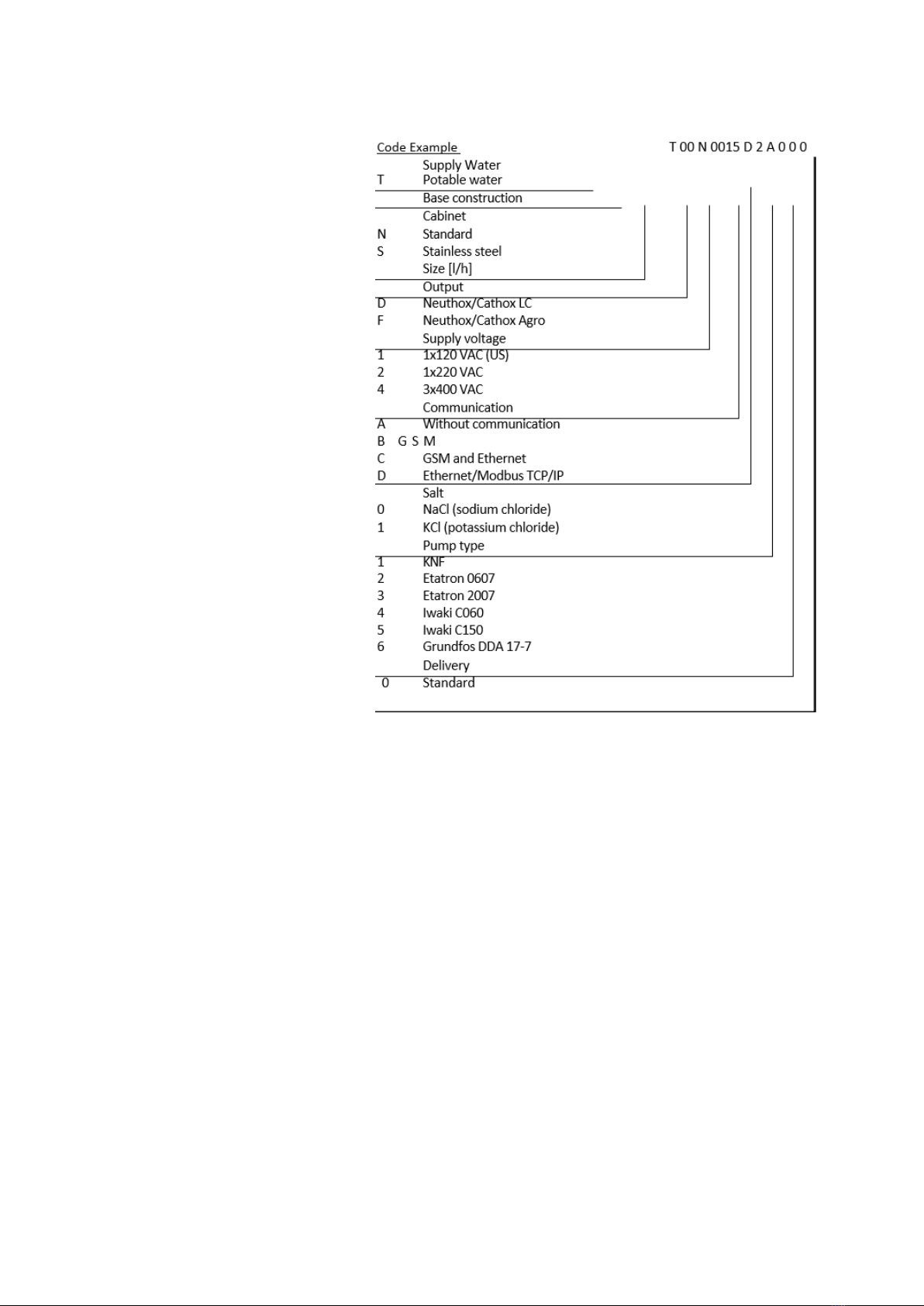 Code Example T 00 N 0015 D 2 A 0 0 0

Supply Water
T Potable water
Base construction
Cabinet
N Standard
S Stainless steel
Size [l/h]
Output
D Neuthox/Cathox LC
F Neuthox/Cathox Agro
Supply voltage
1 1x120 VAC (US)
2 1x220 VAC
4 3x400 VAC
Communication
A Without communication
B G S M
C GSM and Ethernet
D Ethernet/Modbus TCP/IP
Salt
0 NaCl (sodium chloride)
1 KCl (potassium chloride)
Pump type
1 KNF
2 Etatron 0607
3 Etatron 2007
4 Iwaki C060
5 Iwaki C150
6 Grundfos DDA 17-7
Delivery
0 Standard